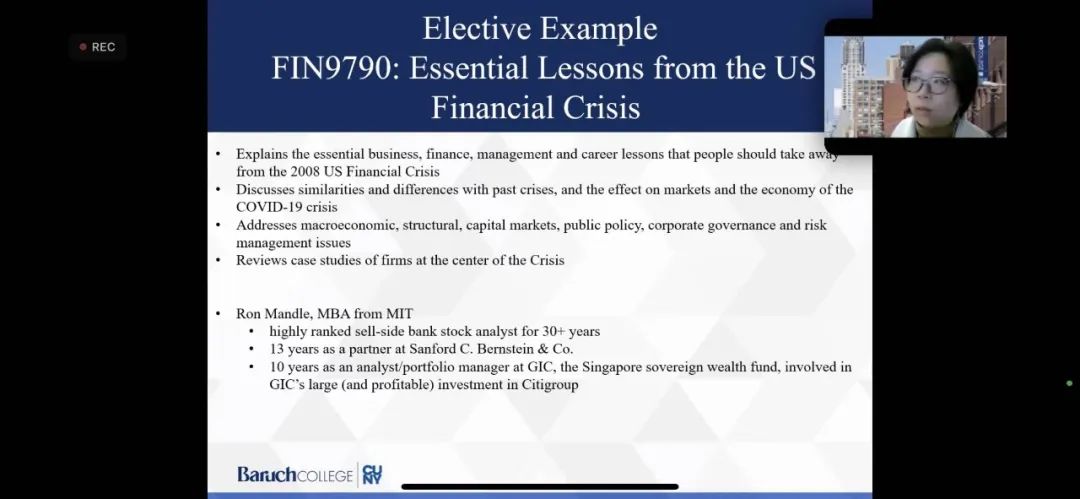 REC

Elective Example
FIN9790: Essential Lessons from the US Financial Crisis

• Explains the essential business, finance, management and career lessons that people should take away from the 2008 US Financial Crisis
• Discusses similarities and differences with past crises, and the effect on markets and the economy of the COVID-19 crisis
• Addresses macroeconomic, structural, capital markets, public policy, corporate governance and risk management issues
• Reviews case studies of firms at the center of the Crisis

• Ron Mandle, MBA from MIT
  • highly ranked sell-side bank stock analyst for 30+ years
  • 13 years as a partner at Sanford C. Bernstein & Co.
  • 10 years as an analyst/portfolio manager at GIC, the Singapore sovereign wealth fund, involved in GIC's large (and profitable) investment in Citigroup

Baruch COLLEGE CUNY